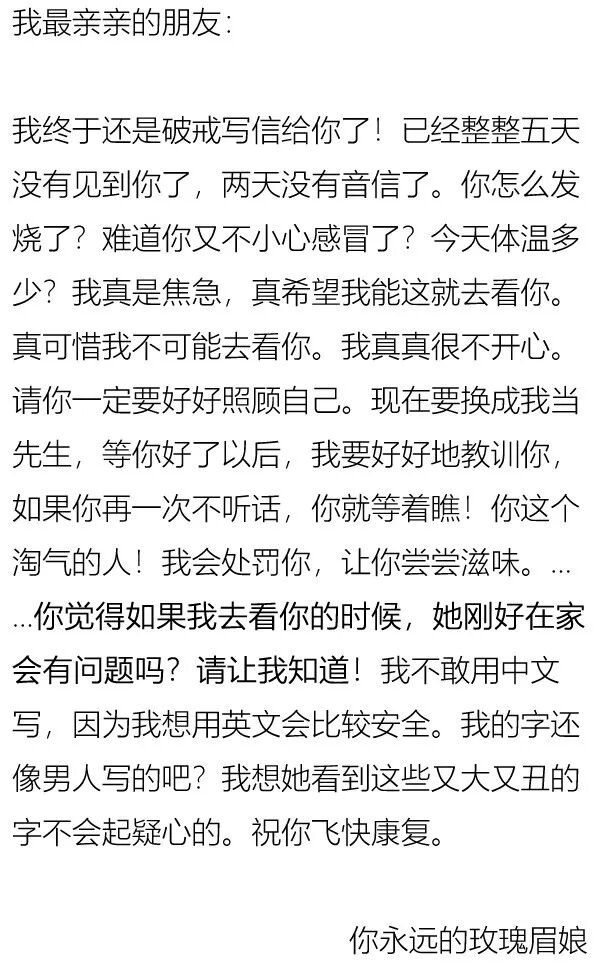 我最亲亲的朋友：

我终于还是破戒写信给你了！已经整整五天没有见到你了，两天没有音信了。你怎么发烧了？难道你又不小心感冒了？今天体温多少？我真是焦急，真希望我能这就去看你。真可惜我不可能去看你。我真真很不开心。请你一定要好好照顾自己。现在要换成我当先生，等你好了以后，我要好好地教训你，如果你再一次不听话，你就等着瞧！你这个淘气的人！我会处罚你，让你尝尝滋味。……你觉得如果我去看你的时候，她刚好在家会有问题吗？请让我知道！我不敢用中文写，因为我想用英文会比较安全。我的字还像男人写的吧？我想她看到这些又大又丑的字不会起疑心的。祝你飞快康复。

你永远的玫瑰眉娘